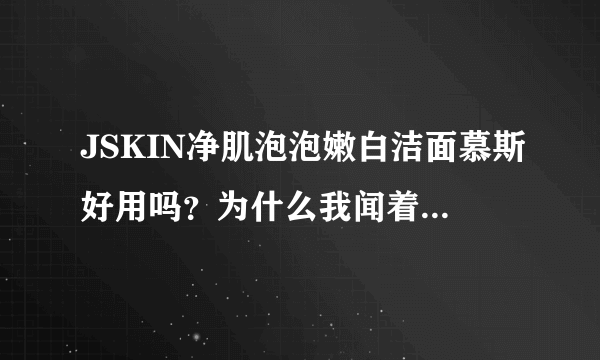 JSKIN净肌泡泡嫩白洁面慕斯好用吗？为什么我闻着...